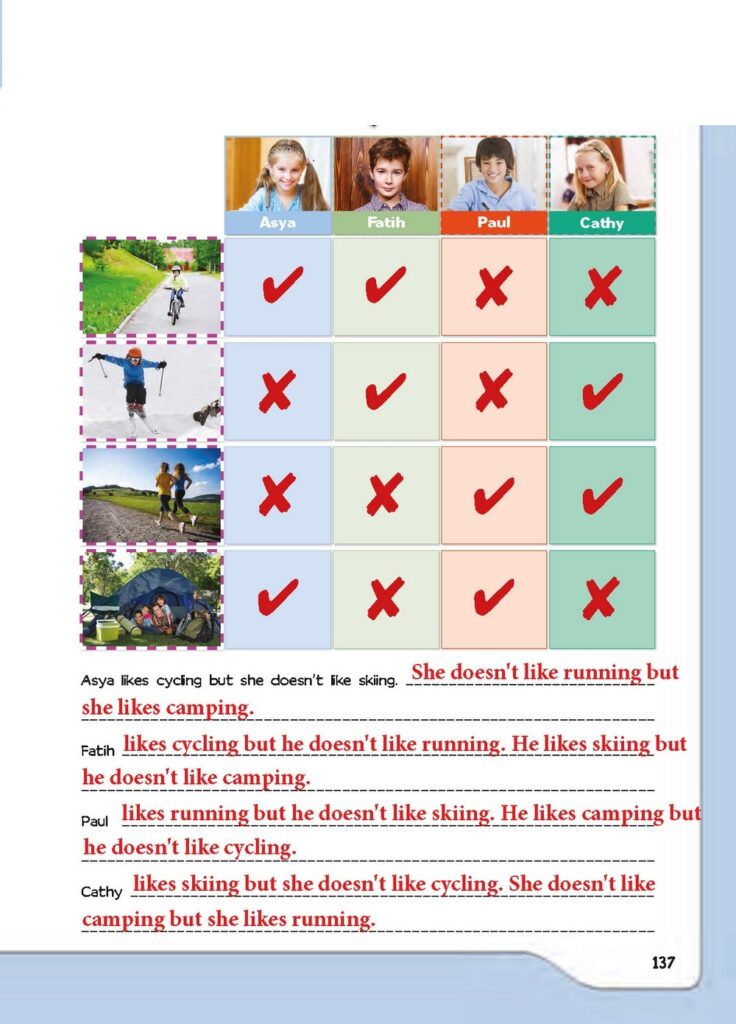 | | Asya | Fatih | Paul | Cathy |
|---|---|---|---|---|
| | ✔ | ✔ | ✘ | ✘ |
| | ✘ | ✔ | ✘ | ✔ |
| | ✘ | ✘ | ✔ | ✔ |
| | ✔ | ✘ | ✔ | ✘ |

Asya likes cycling but she doesn't like skiing. She doesn't like running but she likes camping.

Fatih likes cycling but he doesn't like running. He likes skiing but he doesn't like camping.

Paul likes running but he doesn't like skiing. He likes camping but he doesn't like cycling.

Cathy likes skiing but she doesn't like cycling. She doesn't like camping but she likes running.

137